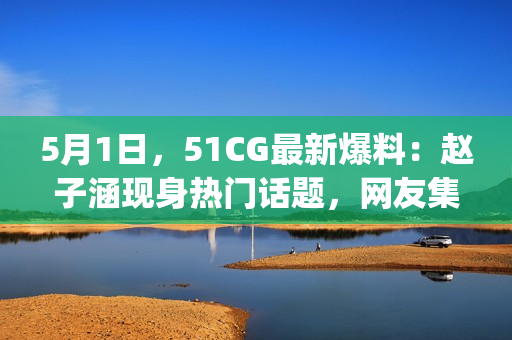 5月1日，51CG最新爆料：赵子涵现身热门话题，网友集